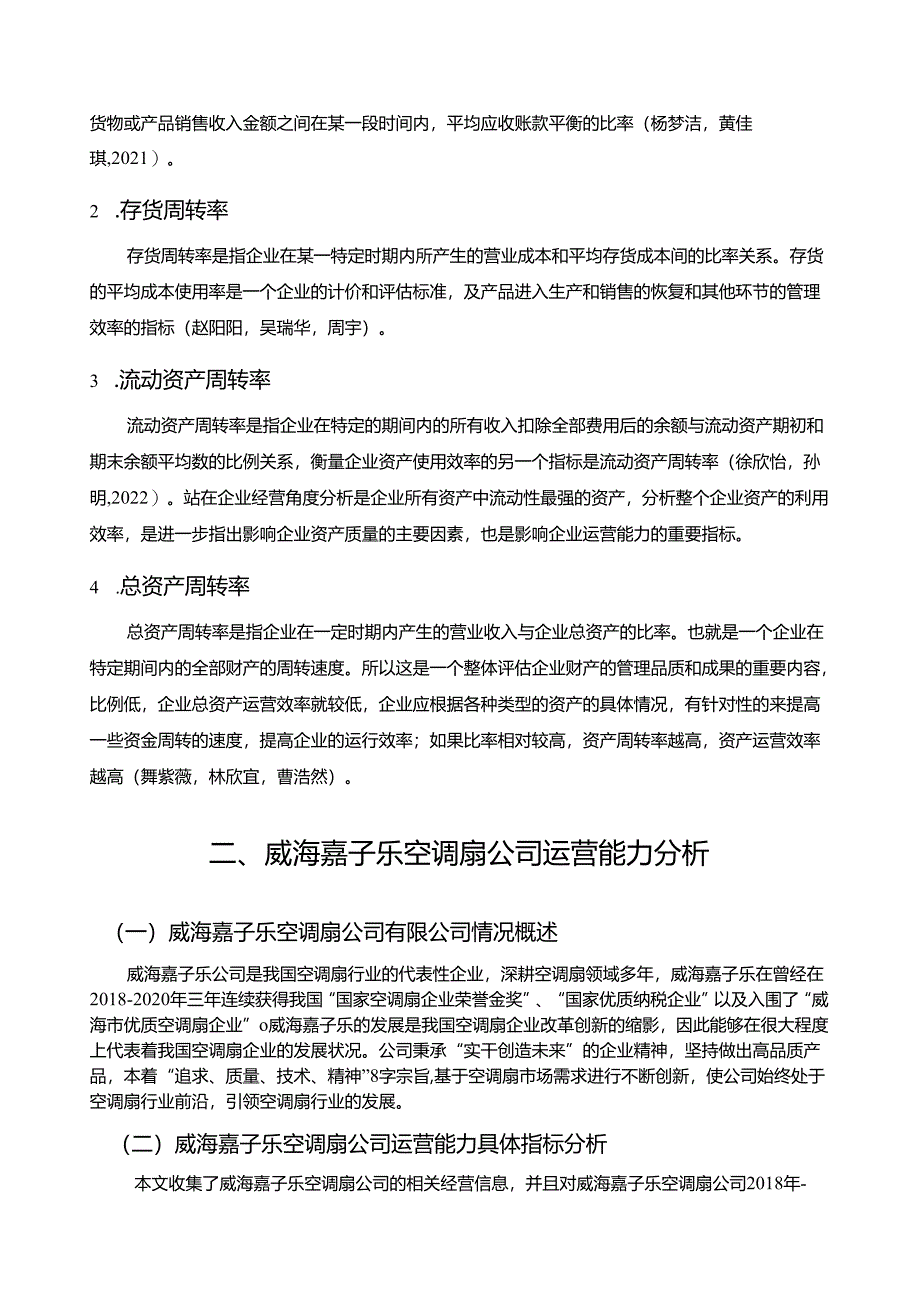 货物或产品销售收入金额之间在某一段时间内，平均应收账款平衡的比率（杨梦洁，黄佳琪,2021）。

2　.存货周转率

存货周转率是指企业在某一特定时期内所产生的营业成本和平均存货成本间的比率关系。存货的平均成本使用率是一个企业的计价和评估标准，及产品进入生产和销售的恢复和其他环节的管理效率的指标（赵阳阳，吴瑞华，周宇）。

3　.流动资产周转率

流动资产周转率是指企业在特定的期间内的所有收入扣除全部费用后的余额与流动资产期初和期末余额平均数的比例关系，衡量企业资产使用效率的另一个指标是流动资产周转率（徐欣怡，孙明,2022）。站在企业经营角度分析是企业所有资产中流动性最强的资产，分析整个企业资产的利用效率，是进一步指出影响企业资产质量的主要因素，也是影响企业运营能力的重要指标。

4　.总资产周转率

总资产周转率是指企业在一定时期内产生的营业收入与企业总资产的比率。也就是一个企业在特定期间内的全部财产的周转速度。所以这是一个整体评估企业财产的管理品质和成果的重要内容，比例低，企业总资产运营效率就较低，企业应根据各种类型的资产的具体情况，有针对性的来提高一些资金周转的速度，提高企业的运行效率；如果比率相对较高，资产周转率越高，资产运营效率越高（舞紫薇，林欣宜，曹浩然）。

二、威海嘉子乐空调扇公司运营能力分析

（一）威海嘉子乐空调扇公司有限公司情况概述

威海嘉子乐公司是我国空调扇行业的代表性企业，深耕空调扇领域多年，威海嘉子乐在曾经在2018-2020年三年连续获得我国“国家空调扇企业荣誉金奖”、“国家优质纳税企业”以及入围了“威海市优质空调扇企业”o威海嘉子乐的发展是我国空调扇企业改革创新的缩影，因此能够在很大程度上代表着我国空调扇企业的发展状况。公司秉承“实干创造未来”的企业精神，坚持做出高品质产品，本着“追求、质量、技术、精神”8字宗旨,基于空调扇市场需求进行不断创新，使公司始终处于空调扇行业前沿，引领空调扇行业的发展。

（二）威海嘉子乐空调扇公司运营能力具体指标分析

本文收集了威海嘉子乐空调扇公司的相关经营信息，并且对威海嘉子乐空调扇公司2018年-